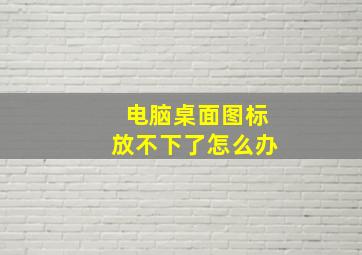 电脑桌面图标
放不下了怎么办